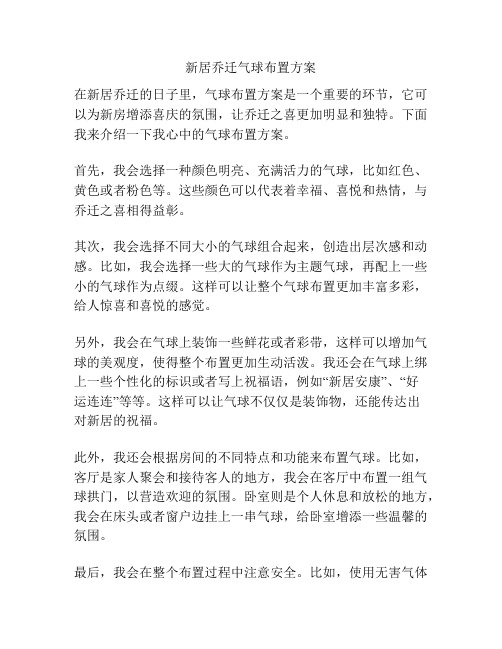 新居乔迁气球布置方案

在新居乔迁的日子里，气球布置方案是一个重要的环节，它可以为新房增添喜庆的氛围，让乔迁之喜更加明显和独特。下面我来介绍一下我心中的气球布置方案。

首先，我会选择一种颜色明亮、充满活力的气球，比如红色、黄色或者粉色等。这些颜色可以代表着幸福、喜悦和热情，与乔迁之喜相得益彰。

其次，我会选择不同大小的气球组合起来，创造出层次感和动感。比如，我会选择一些大的气球作为主题气球，再配上一些小的气球作为点缀。这样可以让整个气球布置更加丰富多彩，给人惊喜和喜悦的感觉。

另外，我会在气球上装饰一些鲜花或者彩带，这样可以增加气球的美观度，使得整个布置更加生动活泼。我还会在气球上绑上一些个性化的标识或者写上祝福语，例如“新居安康”、“好运连连”等等。这样可以让气球不仅仅是装饰物，还能传达出对新居的祝福。

此外，我还会根据房间的不同特点和功能来布置气球。比如，客厅是家人聚会和接待客人的地方，我会在客厅中布置一组气球拱门，以营造欢迎的氛围。卧室则是个人休息和放松的地方，我会在床头或者窗户边挂上一串气球，给卧室增添一些温馨的氛围。

最后，我会在整个布置过程中注意安全。比如，使用无害气体